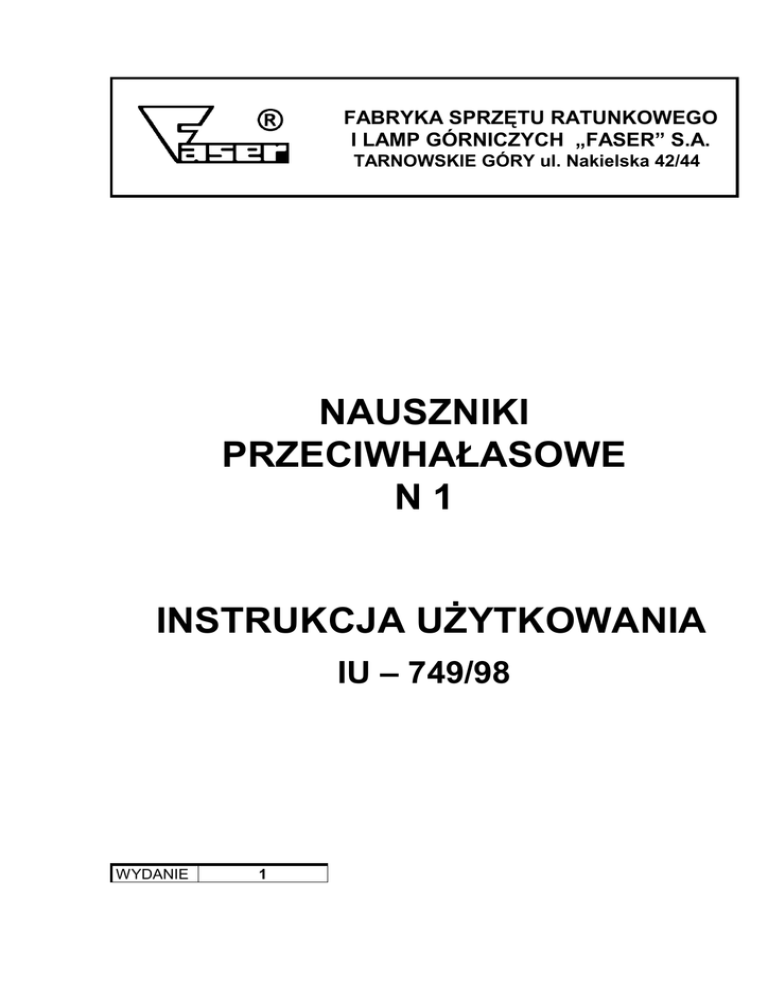 Faser ®

FABRYKA SPRZĘTU RATUNKOWEGO I LAMP GÓRNICZYCH „FASER” S.A. TARNOWSKIE GÓRY ul. Nakielska 42/44

NAUSZNIKI PRZECIWHAŁASOWE N 1

INSTRUKCJA UŻYTKOWANIA

IU – 749/98

| WYDANIE | 1 |
|---|---|